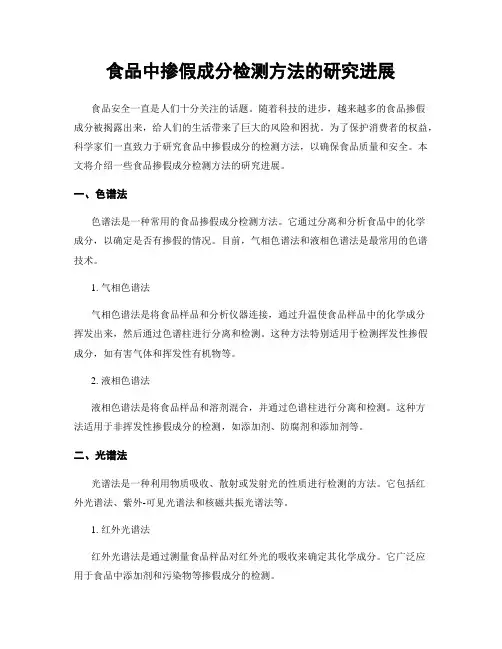 食品中掺假成分检测方法的研究进展

食品安全一直是人们十分关注的话题。随着科技的进步，越来越多的食品掺假成分被揭露出来，给人们的生活带来了巨大的风险和困扰。为了保护消费者的权益，科学家们一直致力于研究食品中掺假成分的检测方法，以确保食品质量和安全。本文将介绍一些食品掺假成分检测方法的研究进展。

一、色谱法

色谱法是一种常用的食品掺假成分检测方法。它通过分离和分析食品中的化学成分，以确定是否有掺假的情况。目前，气相色谱法和液相色谱法是最常用的色谱技术。

1. 气相色谱法

气相色谱法是将食品样品和分析仪器连接，通过升温使食品样品中的化学成分挥发出来，然后通过色谱柱进行分离和检测。这种方法特别适用于检测挥发性掺假成分，如有害气体和挥发性有机物等。

2. 液相色谱法

液相色谱法是将食品样品和溶剂混合，并通过色谱柱进行分离和检测。这种方法适用于非挥发性掺假成分的检测，如添加剂、防腐剂和添加剂等。

二、光谱法

光谱法是一种利用物质吸收、散射或发射光的性质进行检测的方法。它包括红外光谱法、紫外-可见光谱法和核磁共振光谱法等。

1. 红外光谱法

红外光谱法是通过测量食品样品对红外光的吸收来确定其化学成分。它广泛应用于食品中添加剂和污染物等掺假成分的检测。